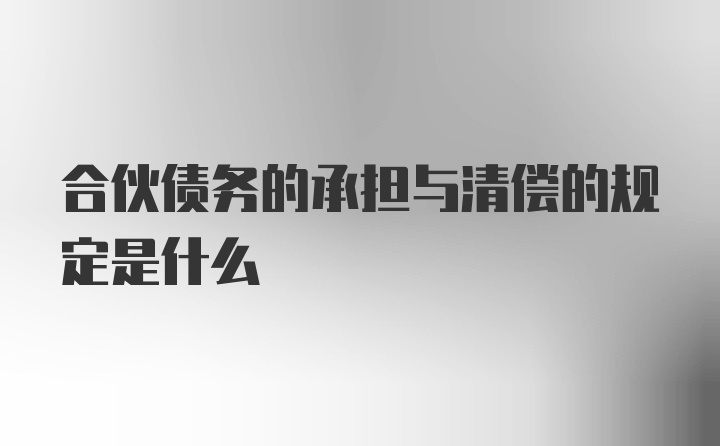 合伙债务的承担与清偿的规定是什么